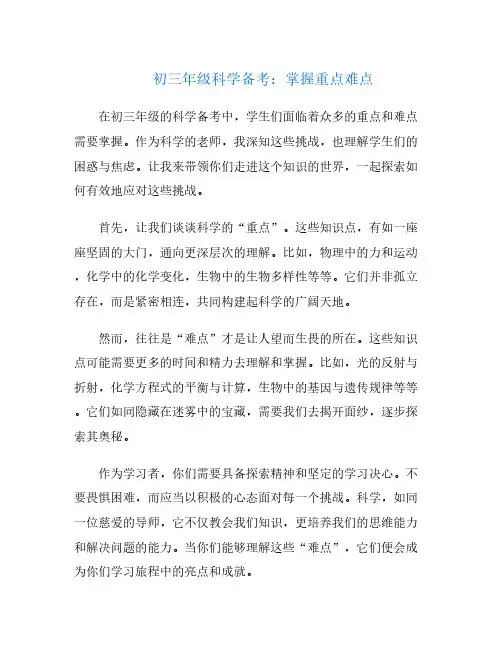 初三年级科学备考：掌握重点难点

在初三年级的科学备考中，学生们面临着众多的重点和难点需要掌握。作为科学的老师，我深知这些挑战，也理解学生们的困惑与焦虑。让我来带领你们走进这个知识的世界，一起探索如何有效地应对这些挑战。

首先，让我们谈谈科学的“重点”。这些知识点，有如一座座坚固的大门，通向更深层次的理解。比如，物理中的力和运动，化学中的化学变化，生物中的生物多样性等等。它们并非孤立存在，而是紧密相连，共同构建起科学的广阔天地。

然而，往往是“难点”才是让人望而生畏的所在。这些知识点可能需要更多的时间和精力去理解和掌握。比如，光的反射与折射，化学方程式的平衡与计算，生物中的基因与遗传规律等等。它们如同隐藏在迷雾中的宝藏，需要我们去揭开面纱，逐步探索其奥秘。

作为学习者，你们需要具备探索精神和坚定的学习决心。不要畏惧困难，而应当以积极的心态面对每一个挑战。科学，如同一位慈爱的导师，它不仅教会我们知识，更培养我们的思维能力和解决问题的能力。当你们能够理解这些“难点”，它们便会成为你们学习旅程中的亮点和成就。